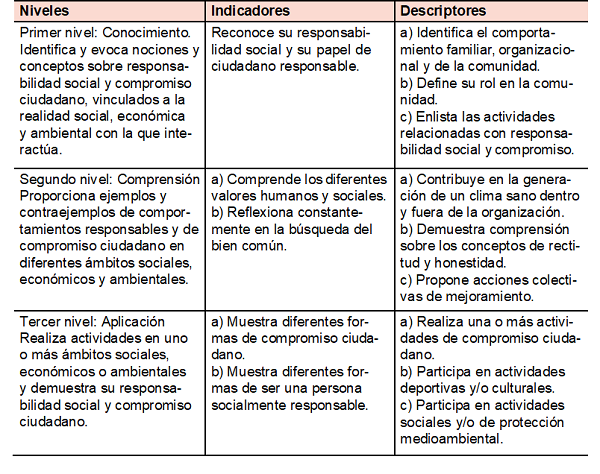 | Niveles | Indicadores | Descriptores |
|---|---|---|
| Primer nivel: Conocimiento. Identifica y evoca nociones y conceptos sobre responsabilidad social y compromiso ciudadano, vinculados a la realidad social, económica y ambiental con la que interactúa. | Reconoce su responsabilidad social y su papel de ciudadano responsable. | a) Identifica el comportamiento familiar, organizacional y de la comunidad. b) Define su rol en la comunidad. c) Enlista las actividades relacionadas con responsabilidad social y compromiso. |
| Segundo nivel: Comprensión Proporciona ejemplos y contraejemplos de comportamientos responsables y de compromiso ciudadano en diferentes ámbitos sociales, económicos y ambientales. | a) Comprende los diferentes valores humanos y sociales. b) Reflexiona constantemente en la búsqueda del bien común. | a) Contribuye en la generación de un clima sano dentro y fuera de la organización. b) Demuestra comprensión sobre los conceptos de rectitud y honestidad. c) Propone acciones colectivas de mejoramiento. |
| Tercer nivel: Aplicación Realiza actividades en uno o más ámbitos sociales, económicos o ambientales y demuestra su responsabilidad social y compromiso ciudadano. | a) Muestra diferentes formas de compromiso ciudadano. b) Muestra diferentes formas de ser una persona socialmente responsable. | a) Realiza una o más actividades de compromiso ciudadano. b) Participa en actividades deportivas y/o culturales. c) Participa en actividades sociales y/o de protección medioambiental. |